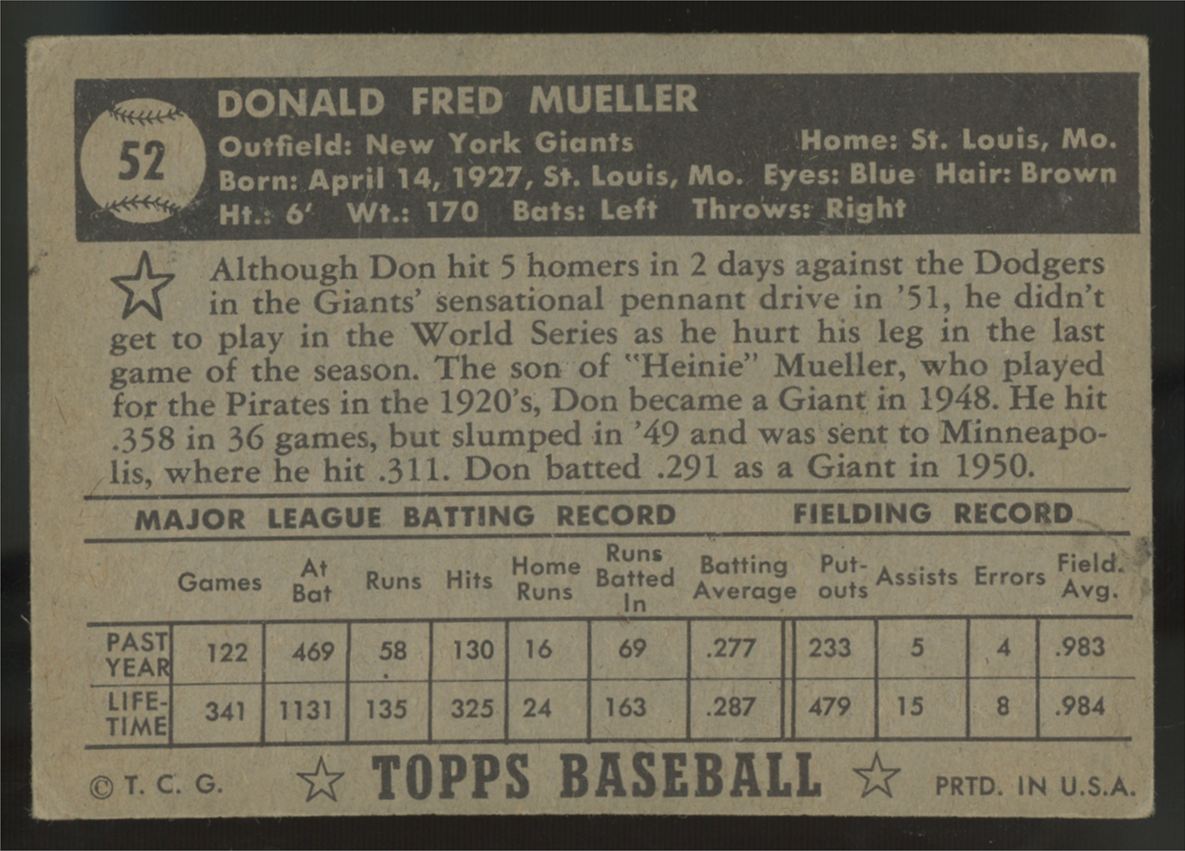 52

DONALD FRED MUELLER
Outfield: New York Giants Home: St. Louis, Mo.
Born: April 14, 1927, St. Louis, Mo. Eyes: Blue Hair: Brown
Ht.: 6' Wt.: 170 Bats: Left Throws: Right

Although Don hit 5 homers in 2 days against the Dodgers in the Giants' sensational pennant drive in '51, he didn't get to play in the World Series as he hurt his leg in the last game of the season. The son of "Heinie" Mueller, who played for the Pirates in the 1920's, Don became a Giant in 1948. He hit .358 in 36 games, but slumped in '49 and was sent to Minneapolis, where he hit .311. Don batted .291 as a Giant in 1950.

MAJOR LEAGUE BATTING RECORD FIELDING RECORD

| | Games | At Bat | Runs | Hits | Home Runs | Runs Batted In | Batting Average | Put-outs | Assists | Errors | Field. Avg. |
|---|---|---|---|---|---|---|---|---|---|---|---|
| PAST YEAR | 122 | 469 | 58 | 130 | 16 | 69 | .277 | 233 | 5 | 4 | .983 |
| LIFE-TIME | 341 | 1131 | 135 | 325 | 24 | 163 | .287 | 479 | 15 | 8 | .984 |

© T. C. G. TOPPS BASEBALL PRTD. IN U.S.A.